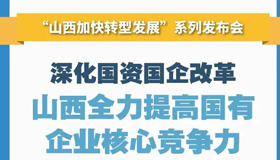 “山西加快转型发展”系列发布会

深化国资国企改革

山西全力提高国有企业核心竞争力